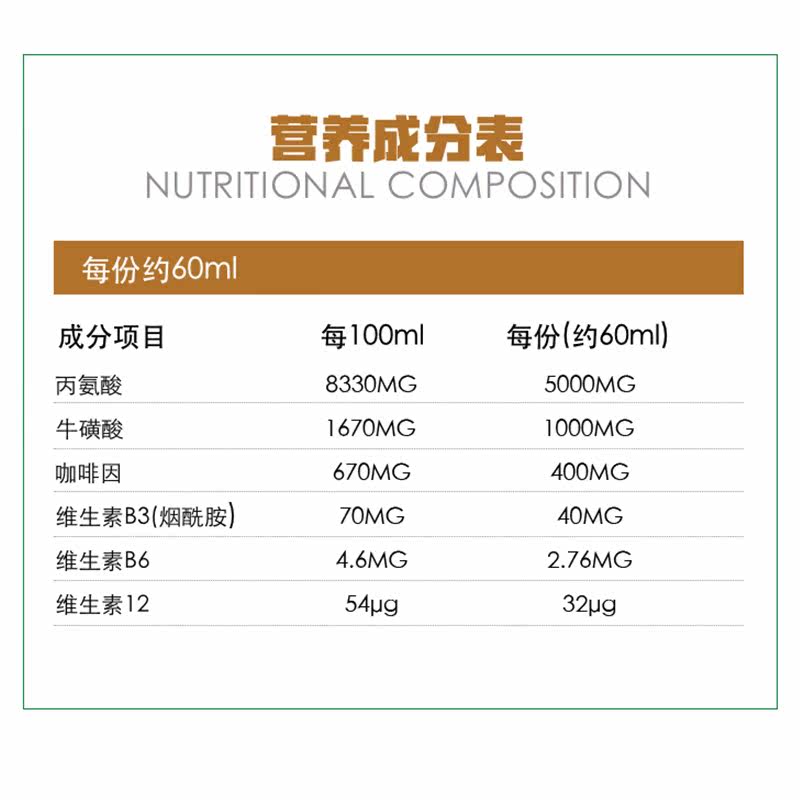 营养成分表
NUTRITIONAL COMPOSITION

每份约60ml

| 成分项目 | 每100ml | 每份(约60ml) |
|---|---|---|
| 丙氨酸 | 8330MG | 5000MG |
| 牛磺酸 | 1670MG | 1000MG |
| 咖啡因 | 670MG | 400MG |
| 维生素B3(烟酰胺) | 70MG | 40MG |
| 维生素B6 | 4.6MG | 2.76MG |
| 维生素12 | 54μg | 32μg |